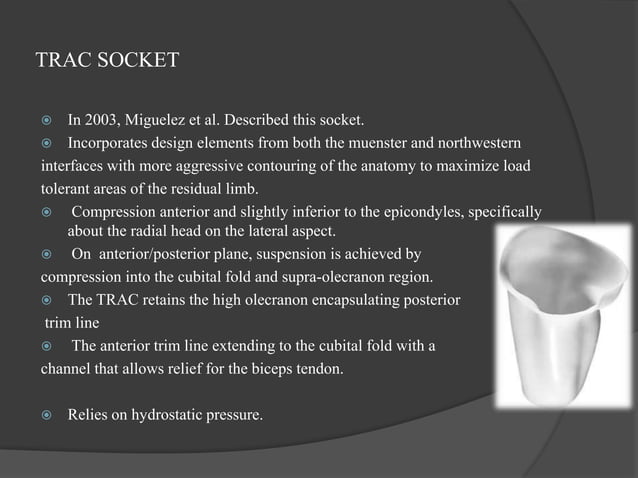 TRAC SOCKET

In 2003, Miguelez et al. Described this socket.

Incorporates design elements from both the muenster and northwestern interfaces with more aggressive contouring of the anatomy to maximize load tolerant areas of the residual limb.

Compression anterior and slightly inferior to the epicondyles, specifically about the radial head on the lateral aspect.

On anterior/posterior plane, suspension is achieved by compression into the cubital fold and supra-olecranon region.

The TRAC retains the high olecranon encapsulating posterior trim line

The anterior trim line extending to the cubital fold with a channel that allows relief for the biceps tendon.

Relies on hydrostatic pressure.